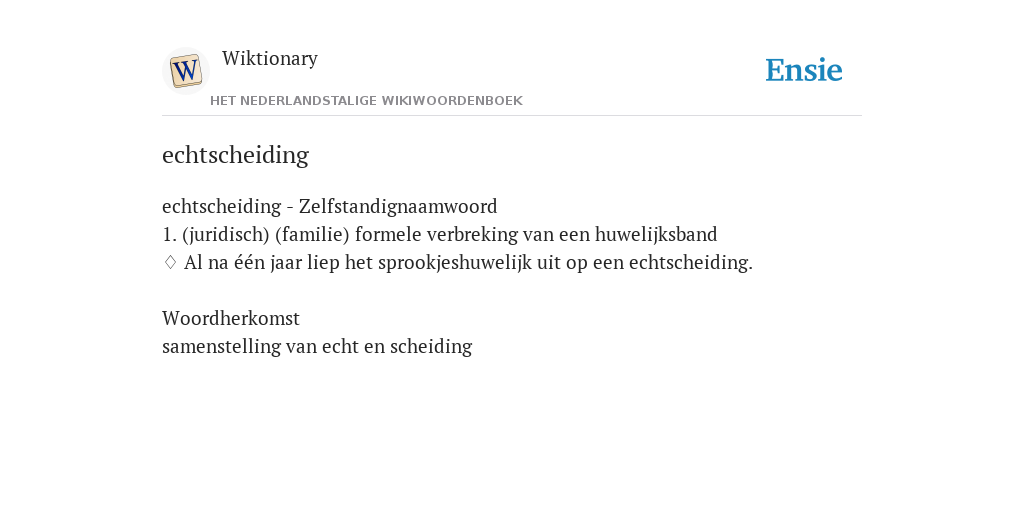 W

Wiktionary

HET NEDERLANDSTALIGE WIKIWOORDENBOEK

Ensie

echtscheiding

echtscheiding - Zelfstandignaamwoord
1. (juridisch) (familie) formele verbreking van een huwelijksband
♢ Al na één jaar liep het sprookjeshuwelijk uit op een echtscheiding.

Woordherkomst
samenstelling van echt en scheiding